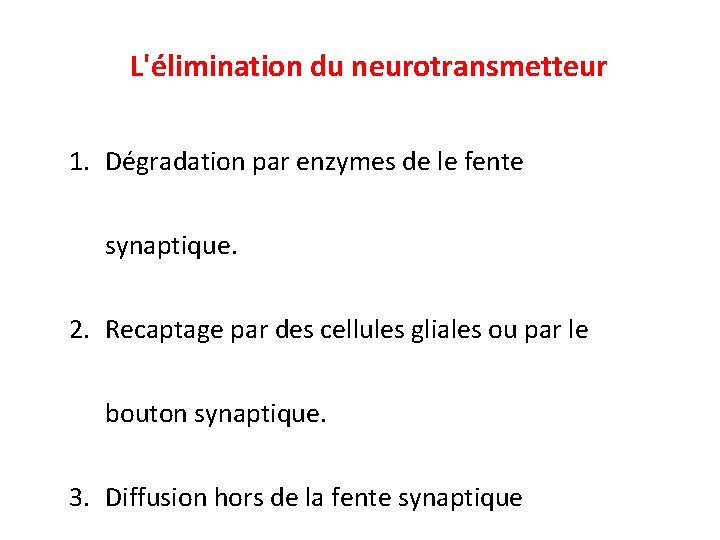 L'élimination du neurotransmetteur

1. Dégradation par enzymes de le fente synaptique.

2. Recaptage par des cellules gliales ou par le bouton synaptique.

3. Diffusion hors de la fente synaptique